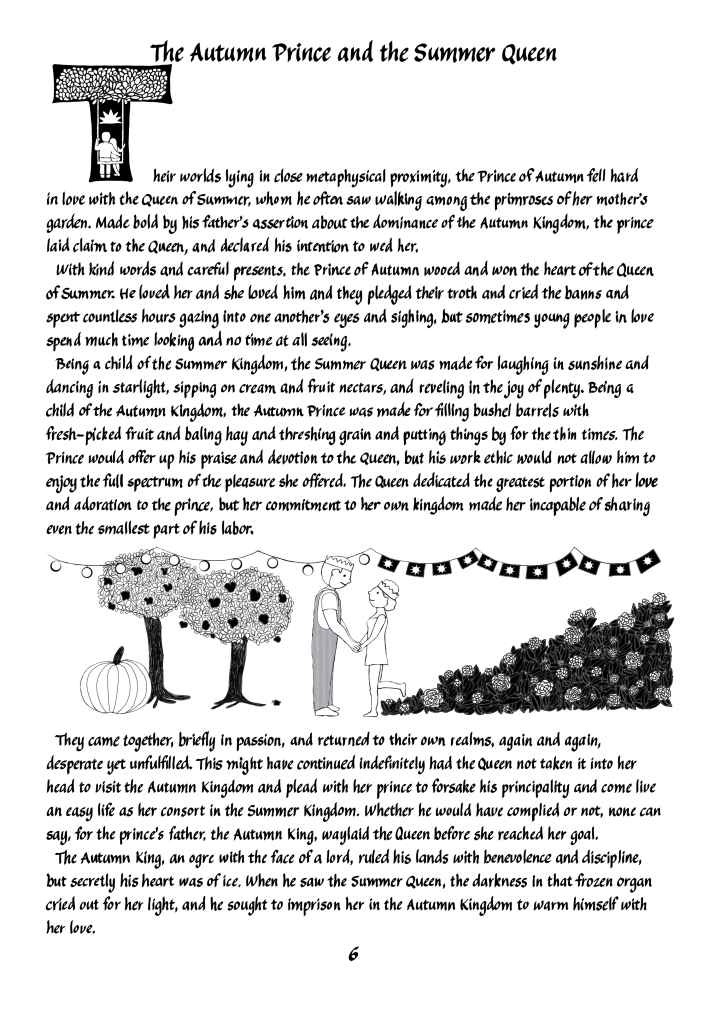 The Autumn Prince and the Summer Queen

Their worlds lying in close metaphysical proximity, the Prince of Autumn fell hard in love with the Queen of Summer, whom he often saw walking among the primroses of her mother's garden. Made bold by his father's assertion about the dominance of the Autumn Kingdom, the prince laid claim to the Queen, and declared his intention to wed her.

With kind words and careful presents, the Prince of Autumn wooed and won the heart of the Queen of Summer. He loved her and she loved him and they pledged their troth and cried the banns and spent countless hours gazing into one another's eyes and sighing, but sometimes young people in love spend much time looking and no time at all seeing.

Being a child of the Summer Kingdom, the Summer Queen was made for laughing in sunshine and dancing in starlight, sipping on cream and fruit nectars, and reveling in the joy of plenty. Being a child of the Autumn Kingdom, the Autumn Prince was made for filling bushel barrels with fresh-picked fruit and baling hay and threshing grain and putting things by for the thin times. The Prince would offer up his praise and devotion to the Queen, but his work ethic would not allow him to enjoy the full spectrum of the pleasure she offered. The Queen dedicated the greatest portion of her love and adoration to the prince, but her commitment to her own kingdom made her incapable of sharing even the smallest part of his labor.

They came together, briefly in passion, and returned to their own realms, again and again, desperate yet unfulfilled. This might have continued indefinitely had the Queen not taken it into her head to visit the Autumn Kingdom and plead with her prince to forsake his principality and come live an easy life as her consort in the Summer Kingdom. Whether he would have complied or not, none can say, for the prince's father, the Autumn King, waylaid the Queen before she reached her goal.

The Autumn King, an ogre with the face of a lord, ruled his lands with benevolence and discipline, but secretly his heart was of ice. When he saw the Summer Queen, the darkness in that frozen organ cried out for her light, and he sought to imprison her in the Autumn Kingdom to warm himself with her love.

6